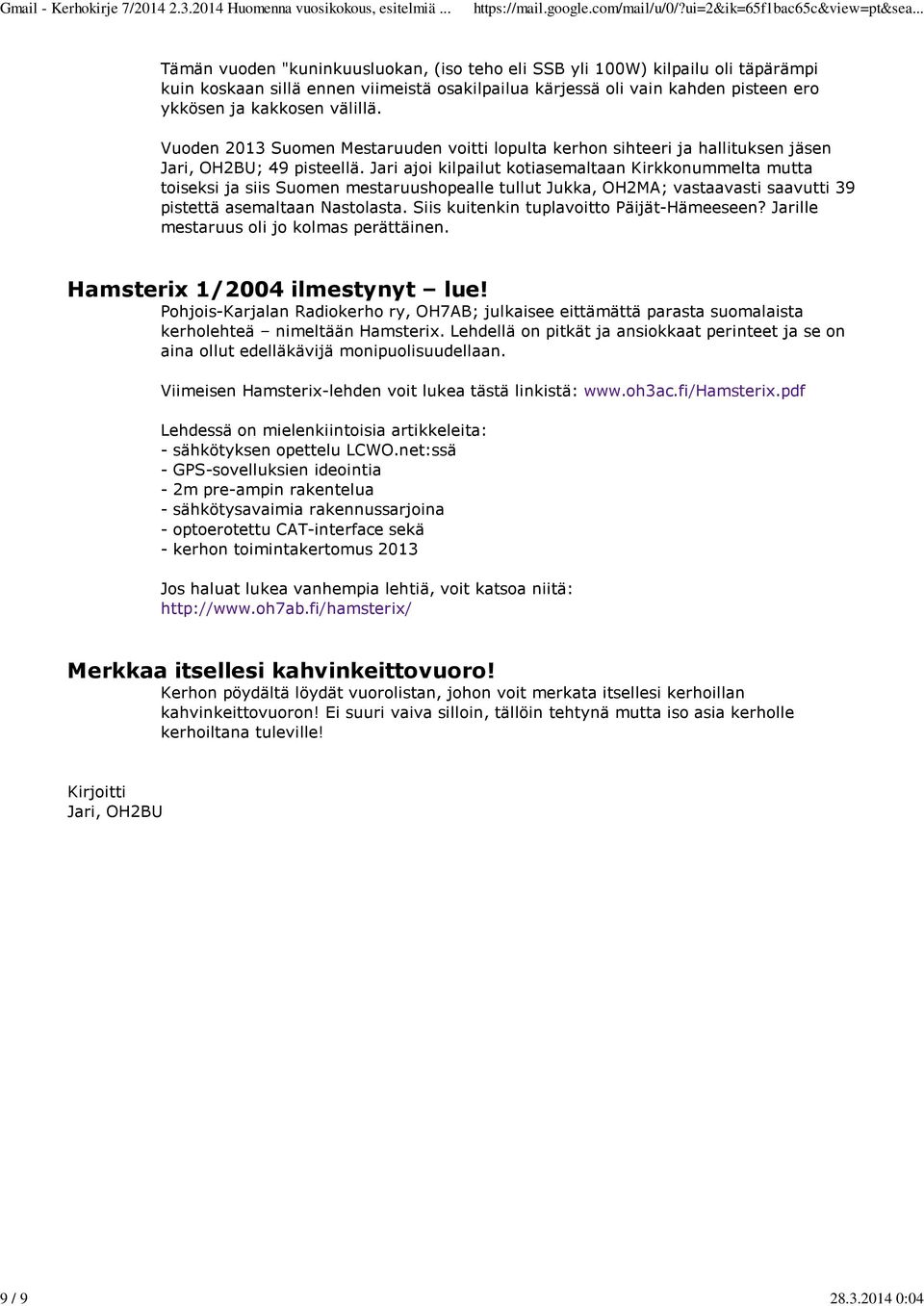 Gmail - Kerhokirje 7/2014 2.3.2014 Huomenna vuosikokous, esitelmiä ... https://mail.google.com/mail/u/0/?ui=2&ik=65f1bac65c&view=pt&sea...

Tämän vuoden "kuninkuusluokan, (iso teho eli SSB yli 100W) kilpailu oli täpärämpi kuin koskaan sillä ennen viimeistä osakilpailua kärjessä oli vain kahden pisteen ero ykkösen ja kakkosen välillä.

Vuoden 2013 Suomen Mestaruuden voitti lopulta kerhon sihteeri ja hallituksen jäsen Jari, OH2BU; 49 pisteellä. Jari ajoi kilpailut kotiasemaltaan Kirkkonummelta mutta toiseksi ja siis Suomen mestaruushopealle tullut Jukka, OH2MA; vastaavasti saavutti 39 pistettä asemaltaan Nastolasta. Siis kuitenkin tuplavoitto Päijät-Hämeeseen? Jarille mestaruus oli jo kolmas perättäinen.

Hamsterix 1/2004 ilmestynyt – lue!
Pohjois-Karjalan Radiokerho ry, OH7AB; julkaisee eittämättä parasta suomalaista kerholehteä – nimeltään Hamsterix. Lehdellä on pitkät ja ansiokkaat perinteet ja se on aina ollut edelläkävijä monipuolisuudellaan.

Viimeisen Hamsterix-lehden voit lukea tästä linkistä: www.oh3ac.fi/Hamsterix.pdf

Lehdessä on mielenkiintoisia artikkeleita:
- sähkötyksen opettelu LCWO.net:ssä
- GPS-sovelluksien ideointia
- 2m pre-ampin rakentelua
- sähkötysavaimia rakennussarjoina
- optoerotettu CAT-interface sekä
- kerhon toimintakertomus 2013

Jos haluat lukea vanhempia lehtiä, voit katsoa niitä:
http://www.oh7ab.fi/hamsterix/

Merkkaa itsellesi kahvinkeittovuoro!
Kerhon pöydältä löydät vuorolistan, johon voit merkata itsellesi kerhoillan kahvinkeittovuoron! Ei suuri vaiva silloin, tällöin tehtynä mutta iso asia kerholle kerhoiltana tuleville!

Kirjoitti
Jari, OH2BU

9 / 9 28.3.2014 0:04